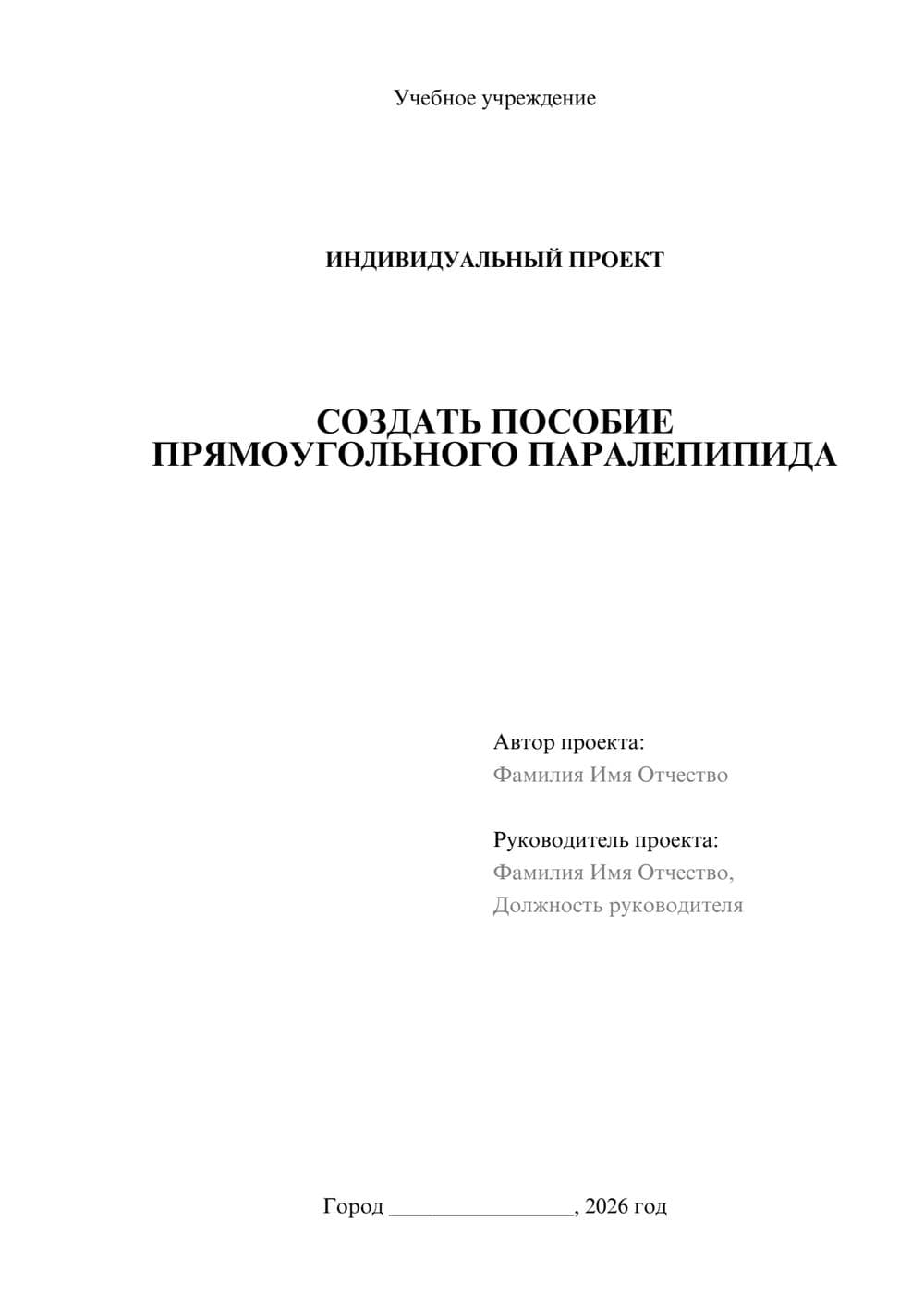 Учебное учреждение

ИНДИВИДУАЛЬНЫЙ ПРОЕКТ

СОЗДАТЬ ПОСОБИЕ
ПРЯМОУГОЛЬНОГО ПАРАЛЕПИПИДА

Автор проекта:
Фамилия Имя Отчество

Руководитель проекта:
Фамилия Имя Отчество,
Должность руководителя

Город ________________, 2026 год